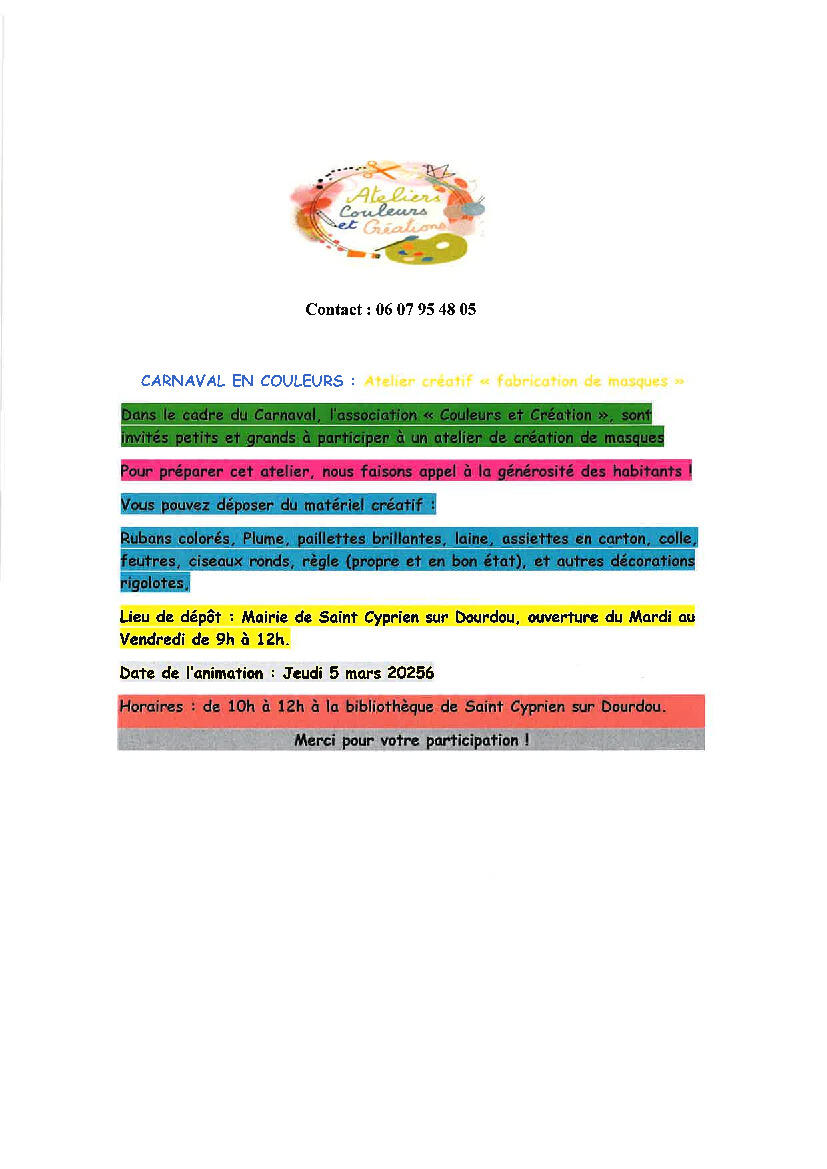 Ateliers Couleurs et Créations

Contact : 06 07 95 48 05

CARNAVAL EN COULEURS : Atelier créatif « fabrication de masques »

Dans le cadre du Carnaval, l'association « Couleurs et Création », sont invités petits et grands à participer à un atelier de création de masques

Pour préparer cet atelier, nous faisons appel à la générosité des habitants !

Vous pouvez déposer du matériel créatif :

Rubans colorés, Plume, paillettes brillantes, laine, assiettes en carton, colle, feutres, ciseaux ronds, règle (propre et en bon état), et autres décorations rigolotes,

Lieu de dépôt : Mairie de Saint Cyprien sur Dourdou, ouverture du Mardi au Vendredi de 9h à 12h.

Date de l'animation : Jeudi 5 mars 20256

Horaires : de 10h à 12h à la bibliothèque de Saint Cyprien sur Dourdou.

Merci pour votre participation !